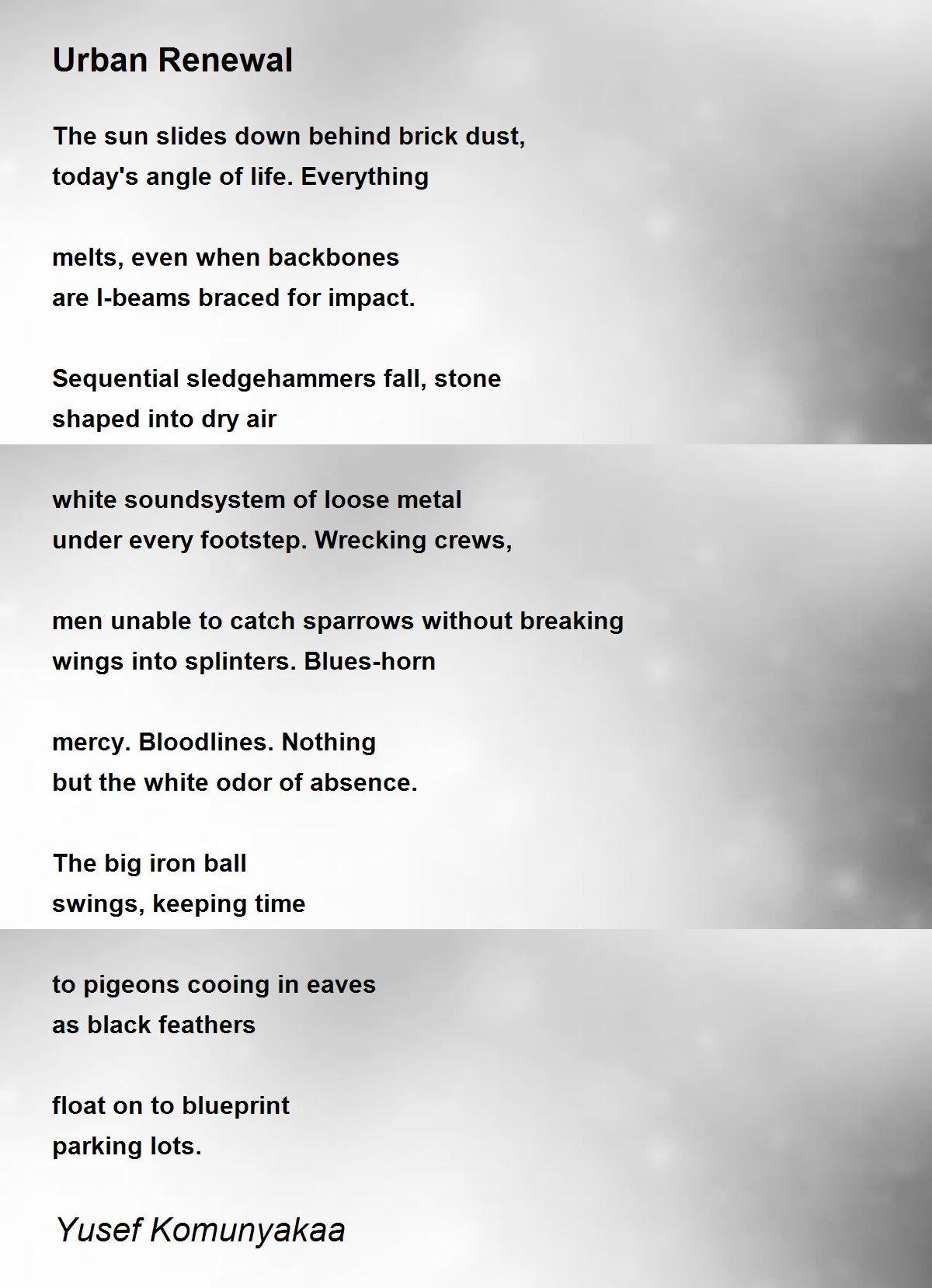 Urban Renewal

The sun slides down behind brick dust,
today's angle of life. Everything

melts, even when backbones
are I-beams braced for impact.

Sequential sledgehammers fall, stone
shaped into dry air

white soundsystem of loose metal
under every footstep. Wrecking crews,

men unable to catch sparrows without breaking
wings into splinters. Blues-horn

mercy. Bloodlines. Nothing
but the white odor of absence.

The big iron ball
swings, keeping time

to pigeons cooing in eaves
as black feathers

float on to blueprint
parking lots.

Yusef Komunyakaa